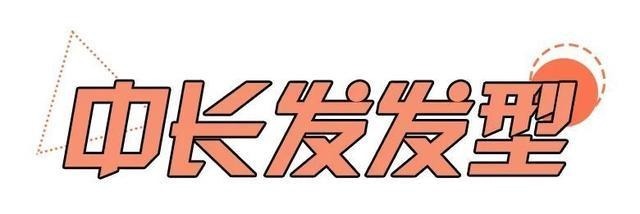 中长发发型